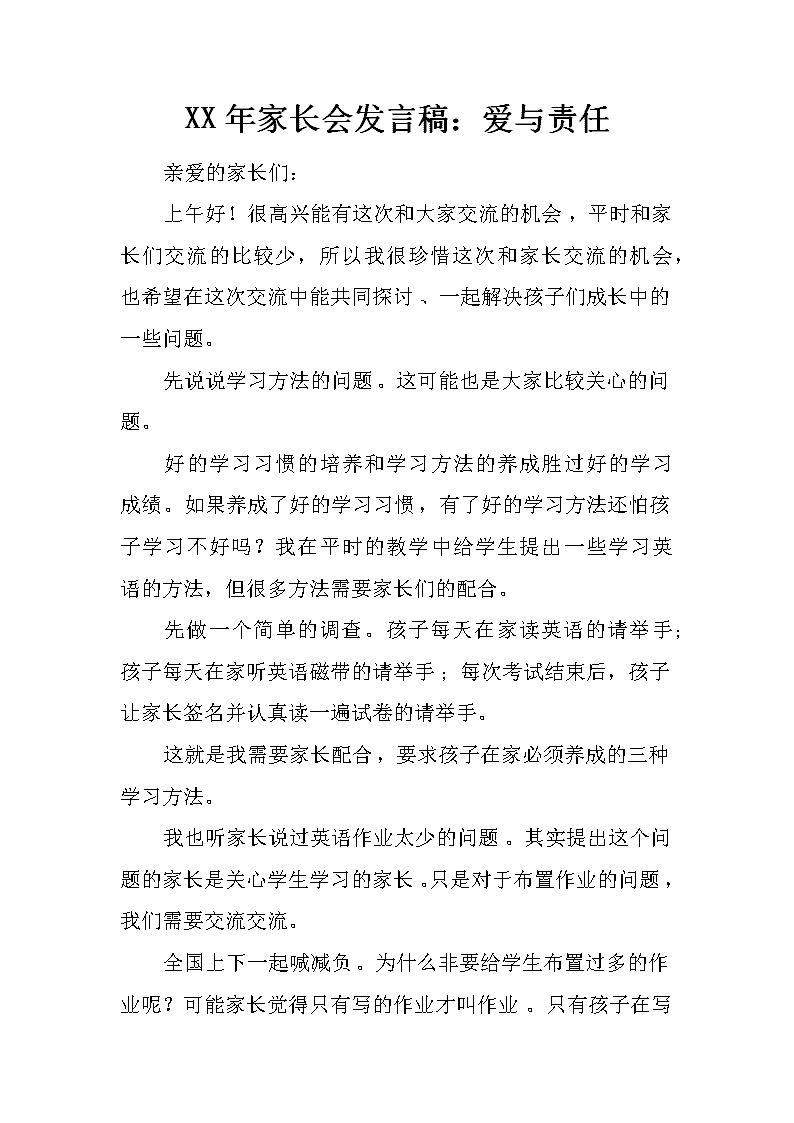 XX 年家长会发言稿：爱与责任

亲爱的家长们：

上午好！很高兴能有这次和大家交流的机会，平时和家长们交流的比较少，所以我很珍惜这次和家长交流的机会，也希望在这次交流中能共同探讨、一起解决孩子们成长中的一些问题。

先说说学习方法的问题。这可能也是大家比较关心的问题。

好的学习习惯的培养和学习方法的养成胜过好的学习成绩。如果养成了好的学习习惯，有了好的学习方法还怕孩子学习不好吗？我在平时的教学中给学生提出一些学习英语的方法，但很多方法需要家长们的配合。

先做一个简单的调查。孩子每天在家读英语的请举手；孩子每天在家听英语磁带的请举手；每次考试结束后，孩子让家长签名并认真读一遍试卷的请举手。

这就是我需要家长配合，要求孩子在家必须养成的三种学习方法。

我也听家长说过英语作业太少的问题。其实提出这个问题的家长是关心学生学习的家长。只是对于布置作业的问题，我们需要交流交流。

全国上下一起喊减负。为什么非要给学生布置过多的作业呢？可能家长觉得只有写的作业才叫作业。只有孩子在写